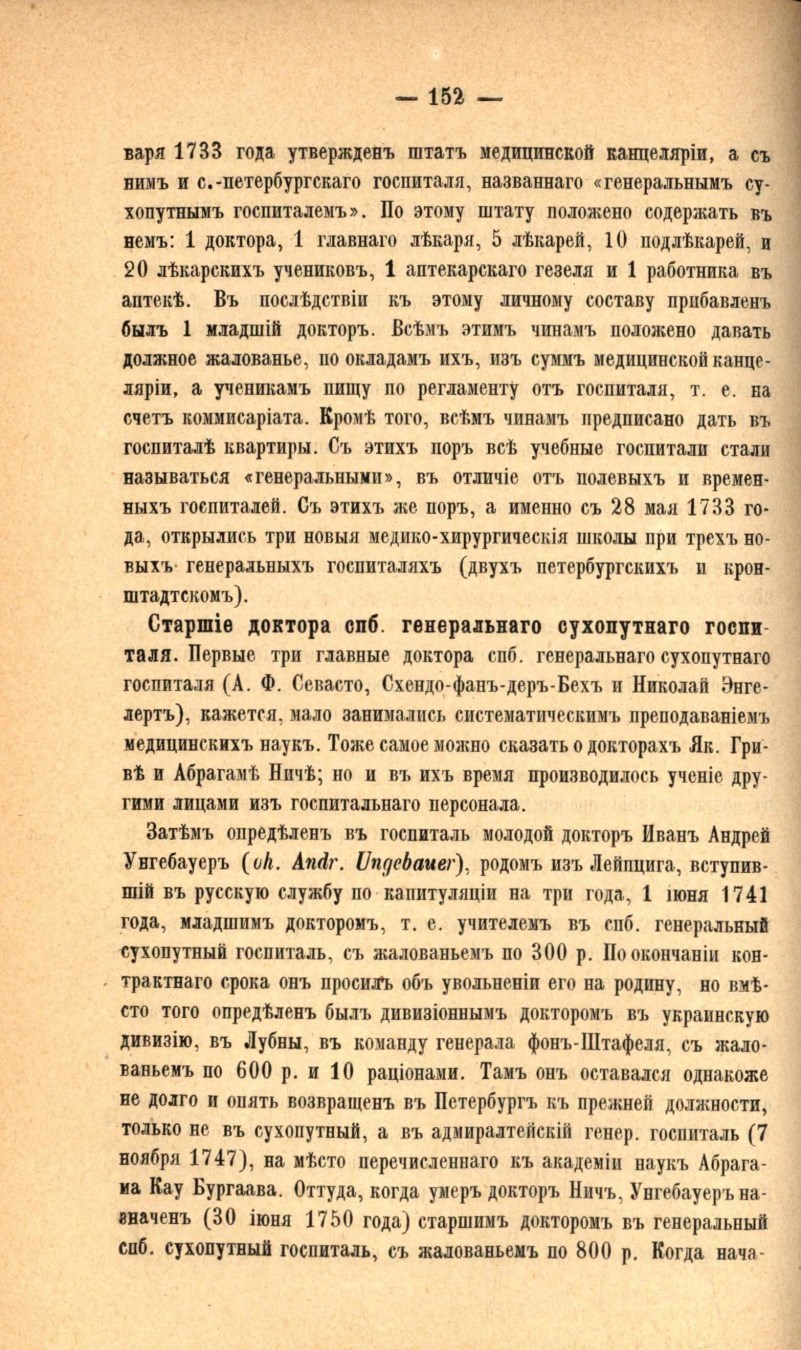 — 152 —

варя 1733 года утвержденъ штатъ медицинской канцеляріи, а съ нимъ и с.-петербургскаго госпиталя, названнаго «генеральнымъ сухопутнымъ госпиталемъ». По этому штату положено содержать въ немъ: 1 доктора, 1 главнаго лѣкаря, 5 лѣкарей, 10 подлѣкарей, и 20 лѣкарскихъ учениковъ, 1 аптекарскаго гезеля и 1 работника въ аптекѣ. Въ послѣдствіи къ этому личному составу прибавленъ былъ 1 младшій докторъ. Всѣмъ этимъ чинамъ положено давать должное жалованье, по окладамъ ихъ, изъ суммъ медицинской канцеляріи, а ученикамъ пищу по регламенту отъ госпиталя, т. е. на счетъ коммисаріата. Кромѣ того, всѣмъ чинамъ предписано дать въ госпиталѣ квартиры. Съ этихъ поръ всѣ учебные госпитали стали называться «генеральными», въ отличіе отъ полевыхъ и временныхъ госпиталей. Съ этихъ же поръ, а именно съ 28 мая 1733 года, открылись три новыя медико-хирургическія школы при трехъ новыхъ генеральныхъ госпиталяхъ (двухъ петербургскихъ и кронштадтскомъ).

Старшіе доктора спб. генеральнаго сухопутнаго госпиталя. Первые три главные доктора спб. генеральнаго сухопутнаго госпиталя (А. Ф. Севасто, Схендо-фанъ-деръ-Бехъ и Николай Энгелертъ), кажется, мало занимались систематическимъ преподаваніемъ медицинскихъ наукъ. Тоже самое можно сказать о докторахъ Як. Гривѣ и Абрагамѣ Ничѣ; но и въ ихъ время производилось ученіе другими лицами изъ госпитальнаго персонала.

Затѣмъ опредѣленъ въ госпиталь молодой докторъ Иванъ Андрей Унгебауеръ (Joh. Andr. Ungebauer), родомъ изъ Лейпцига, вступившій въ русскую службу по капитуляціи на три года, 1 іюня 1741 года, младшимъ докторомъ, т. е. учителемъ въ спб. генеральный сухопутный госпиталь, съ жалованьемъ по 300 р. По окончаніи контрактнаго срока онъ просилъ объ увольненіи его на родину, но вмѣсто того опредѣленъ былъ дивизіоннымъ докторомъ въ украинскую дивизію, въ Лубны, въ команду генерала фонъ-Штафеля, съ жалованьемъ по 600 р. и 10 раціонами. Тамъ онъ оставался однакоже не долго и опять возвращенъ въ Петербургъ къ прежней должности, только не въ сухопутный, а въ адмиралтейскій генер. госпиталь (7 ноября 1747), на мѣсто перечисленнаго къ академіи наукъ Абрагама Кау Бургаава. Оттуда, когда умеръ докторъ Ничъ, Унгебауеръ назначенъ (30 іюня 1750 года) старшимъ докторомъ въ генеральный спб. сухопутный госпиталь, съ жалованьемъ по 800 р. Когда нача-